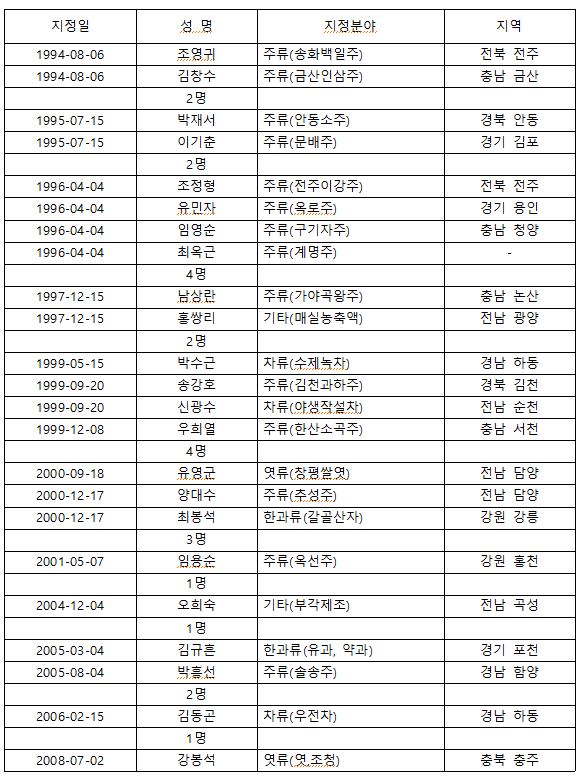 | 지정일 | 성 명 | 지정분야 | 지역 |
|---|---|---|---|
| 1994-08-06 | 조영귀 | 주류(송화백일주) | 전북 전주 |
| 1994-08-06 | 김창수 | 주류(금산인삼주) | 충남 금산 |
| | 2명 | | |
| 1995-07-15 | 박재서 | 주류(안동소주) | 경북 안동 |
| 1995-07-15 | 이기춘 | 주류(문배주) | 경기 김포 |
| | 2명 | | |
| 1996-04-04 | 조정형 | 주류(전주이강주) | 전북 전주 |
| 1996-04-04 | 유민자 | 주류(옥로주) | 경기 용인 |
| 1996-04-04 | 임영순 | 주류(구기자주) | 충남 청양 |
| 1996-04-04 | 최옥근 | 주류(계명주) | - |
| | 4명 | | |
| 1997-12-15 | 남상란 | 주류(가야곡왕주) | 충남 논산 |
| 1997-12-15 | 홍쌍리 | 기타(매실농축액) | 전남 광양 |
| | 2명 | | |
| 1999-05-15 | 박수근 | 차류(수제녹차) | 경남 하동 |
| 1999-09-20 | 송강호 | 주류(김천과하주) | 경북 김천 |
| 1999-09-20 | 신광수 | 차류(야생작설차) | 전남 순천 |
| 1999-12-08 | 우희열 | 주류(한산소곡주) | 충남 서천 |
| | 4명 | | |
| 2000-09-18 | 유영군 | 엿류(창평쌀엿) | 전남 담양 |
| 2000-12-17 | 양대수 | 주류(추성주) | 전남 담양 |
| 2000-12-17 | 최봉석 | 한과류(갈골산자) | 강원 강릉 |
| | 3명 | | |
| 2001-05-07 | 임용순 | 주류(옥선주) | 강원 홍천 |
| | 1명 | | |
| 2004-12-04 | 오희숙 | 기타(부각제조) | 전남 곡성 |
| | 1명 | | |
| 2005-03-04 | 김규흔 | 한과류(유과, 약과) | 경기 포천 |
| 2005-08-04 | 박흥선 | 주류(솔송주) | 경남 함양 |
| | 2명 | | |
| 2006-02-15 | 김동곤 | 차류(우전차) | 경남 하동 |
| | 1명 | | |
| 2008-07-02 | 강봉석 | 엿류(엿 조청) | 충북 충주 |